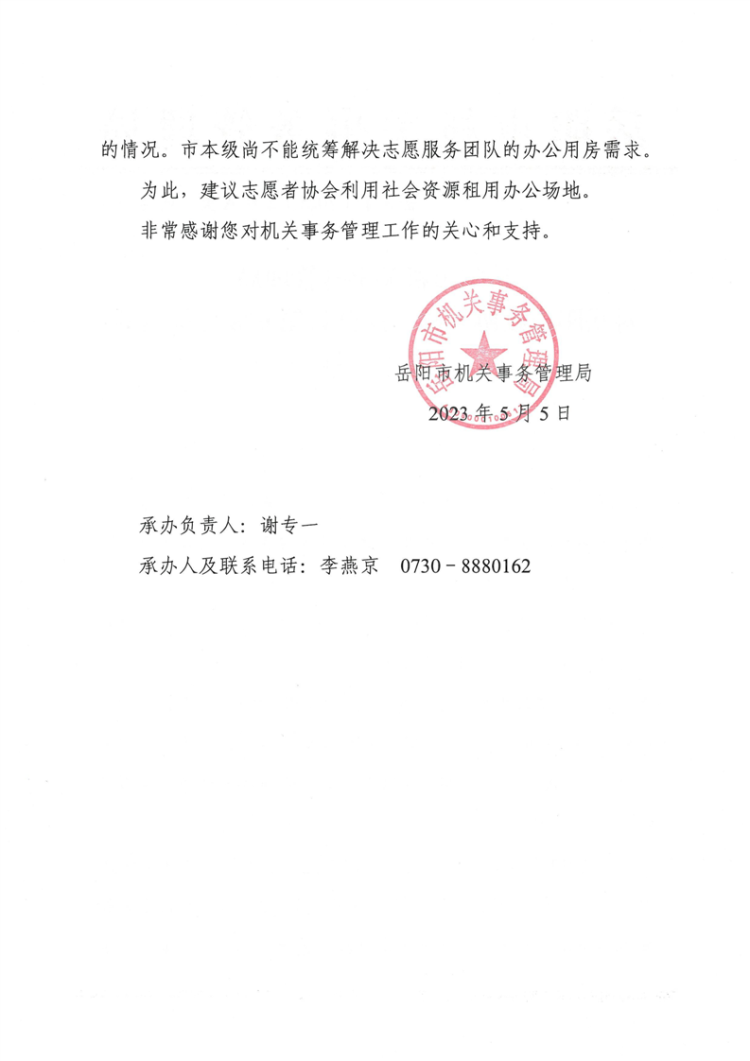 的情况。市本级尚不能统筹解决志愿服务团队的办公用房需求。

为此，建议志愿者协会利用社会资源租用办公场地。

非常感谢您对机关事务管理工作的关心和支持。

岳阳市机关事务管理局

岳阳市机关事务管理局

2023年5月5日

承办负责人：谢专一

承办人及联系电话：李燕京 0730－8880162